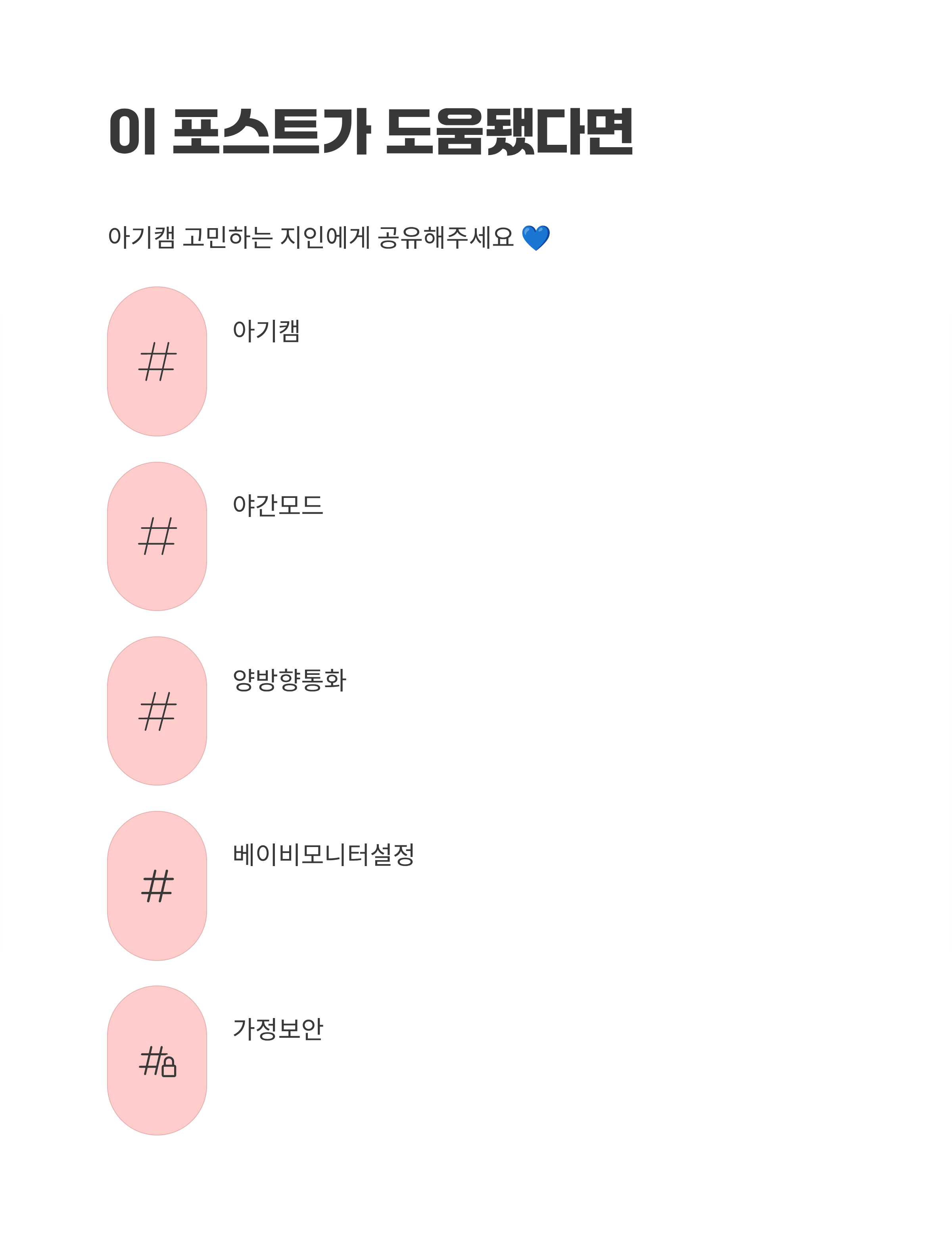 이 포스트가 도움됐다면

아기캠 고민하는 지인에게 공유해주세요 💙

#

아기캠

#

야간모드

#

양방향통화

#

베이비모니터설정

#

가정보안